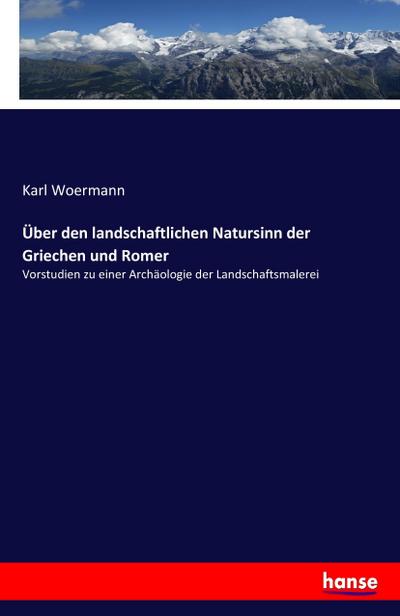 Karl Woermann

Über den landschaftlichen Natursinn der Griechen und Romer

Vorstudien zu einer Archäologie der Landschaftsmalerei

hanse